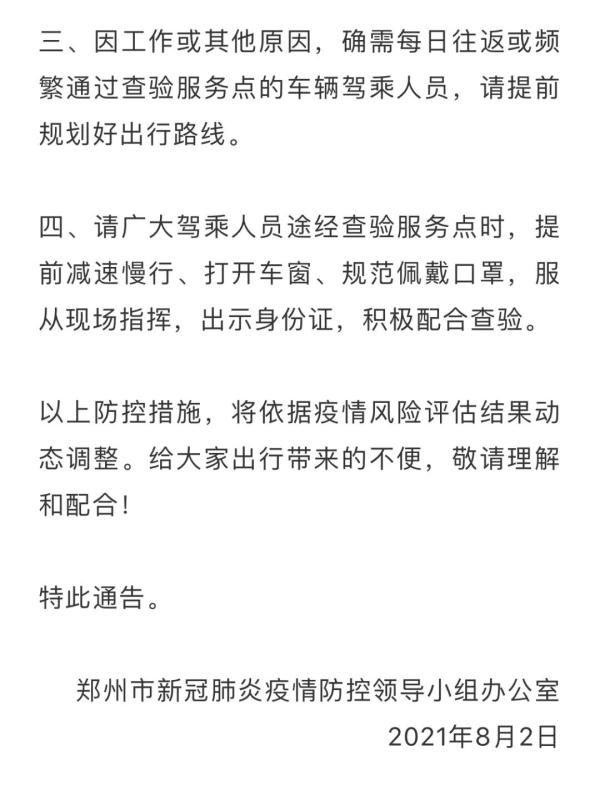 三、因工作或其他原因，确需每日往返或频繁通过查验服务点的车辆驾乘人员，请提前规划好出行路线。

四、请广大驾乘人员途经查验服务点时，提前减速慢行、打开车窗、规范佩戴口罩，服从现场指挥，出示身份证，积极配合查验。

以上防控措施，将依据疫情风险评估结果动态调整。给大家出行带来的不便，敬请理解和配合！

特此通告。

郑州市新冠肺炎疫情防控领导小组办公室
2021年8月2日